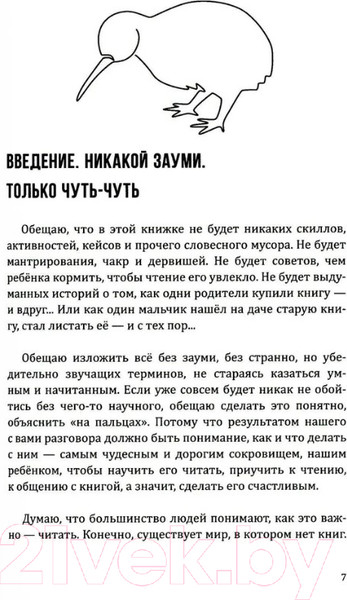 ВВЕДЕНИЕ. НИКАКОЙ ЗАУМИ. ТОЛЬКО ЧУТЬ-ЧУТЬ

Обещаю, что в этой книжке не будет никаких скиллов, активностей, кейсов и прочего словесного мусора. Не будет мантрирования, чакр и дервишей. Не будет советов, чем ребёнка кормить, чтобы чтение его увлекло. Не будет выдуманных историй о том, как одни родители купили книгу — и вдруг... Или как один мальчик нашёл на даче старую книгу, стал листать её — и с тех пор...

Обещаю изложить всё без зауми, без странно, но убедительно звучащих терминов, не стараясь казаться умным и начитанным. Если уже совсем будет никак не обойтись без чего-то научного, обещаю сделать это понятно, объяснить «на пальцах». Потому что результатом нашего с вами разговора должно быть понимание, как и что делать с ним — самым чудесным и дорогим сокровищем, нашим ребёнком, чтобы научить его читать, приучить к чтению, к общению с книгой, а значит, сделать его счастливым.

Думаю, что большинство людей понимают, как это важно — читать. Конечно, существует мир, в котором нет книг.

21vek.by

7